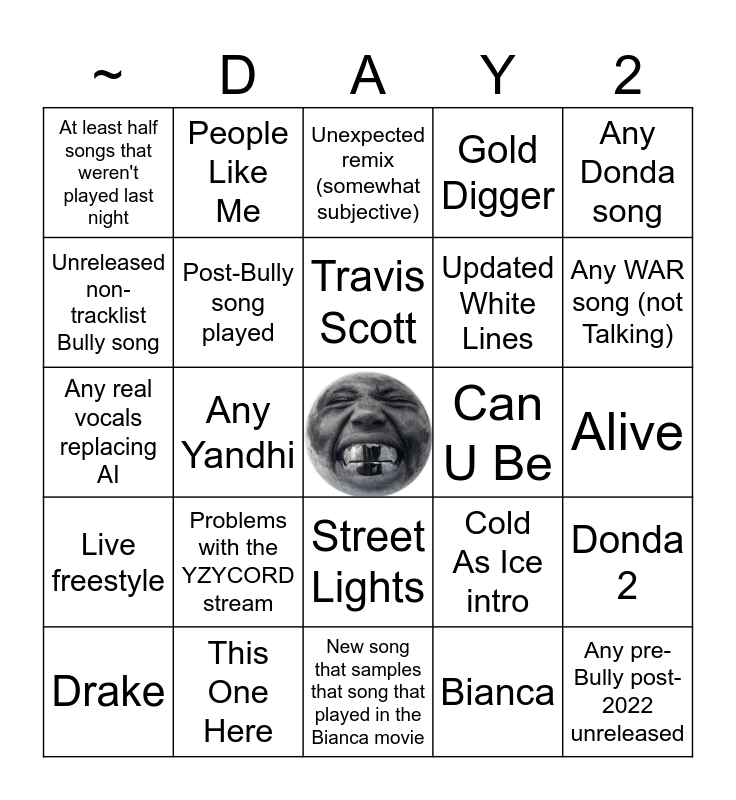 | ~ | D | A | Y | 2 |
|---|---|---|---|---|
| At least half songs that weren't played last night | People Like Me | Unexpected remix (somewhat subjective) | Gold Digger | Any Donda song |
| Unreleased non-tracklist Bully song | Post-Bully song played | Travis Scott | Updated White Lines | Any WAR song (not Talking) |
| Any real vocals replacing AI | Any Yandhi | | Can U Be | Alive |
| Live freestyle | Problems with the YZYCORD stream | Street Lights | Cold As Ice intro | Donda 2 |
| Drake | This One Here | New song that samples that song that played in the Bianca movie | Bianca | Any pre-Bully post-2022 unreleased |